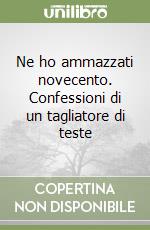 unilibro

Ne ho ammazzati novecento. Confessioni di un tagliatore di teste

COPERTINA NON DISPONIBILE